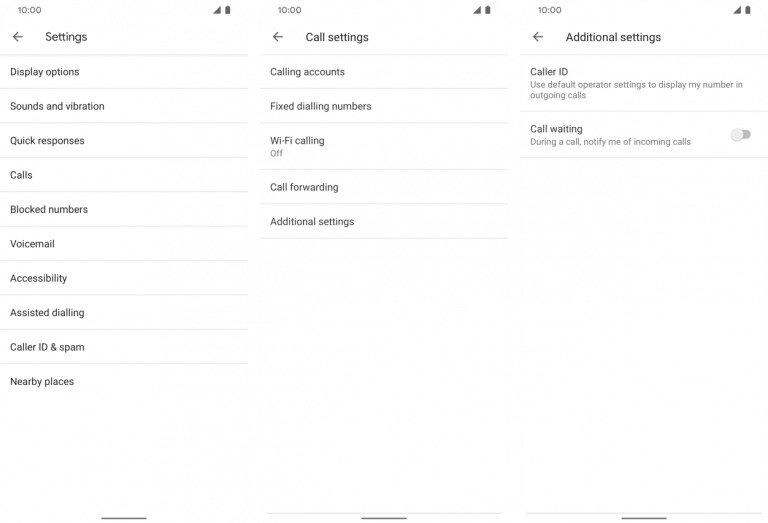 10:00

Settings

Display options

Sounds and vibration

Quick responses

Calls

Blocked numbers

Voicemail

Accessibility

Assisted dialling

Caller ID & spam

Nearby places

10:00

Call settings

Calling accounts

Fixed dialling numbers

Wi-Fi calling
Off

Call forwarding

Additional settings

10:00

Additional settings

Caller ID
Use default operator settings to display my number in outgoing calls

Call waiting
During a call, notify me of incoming calls